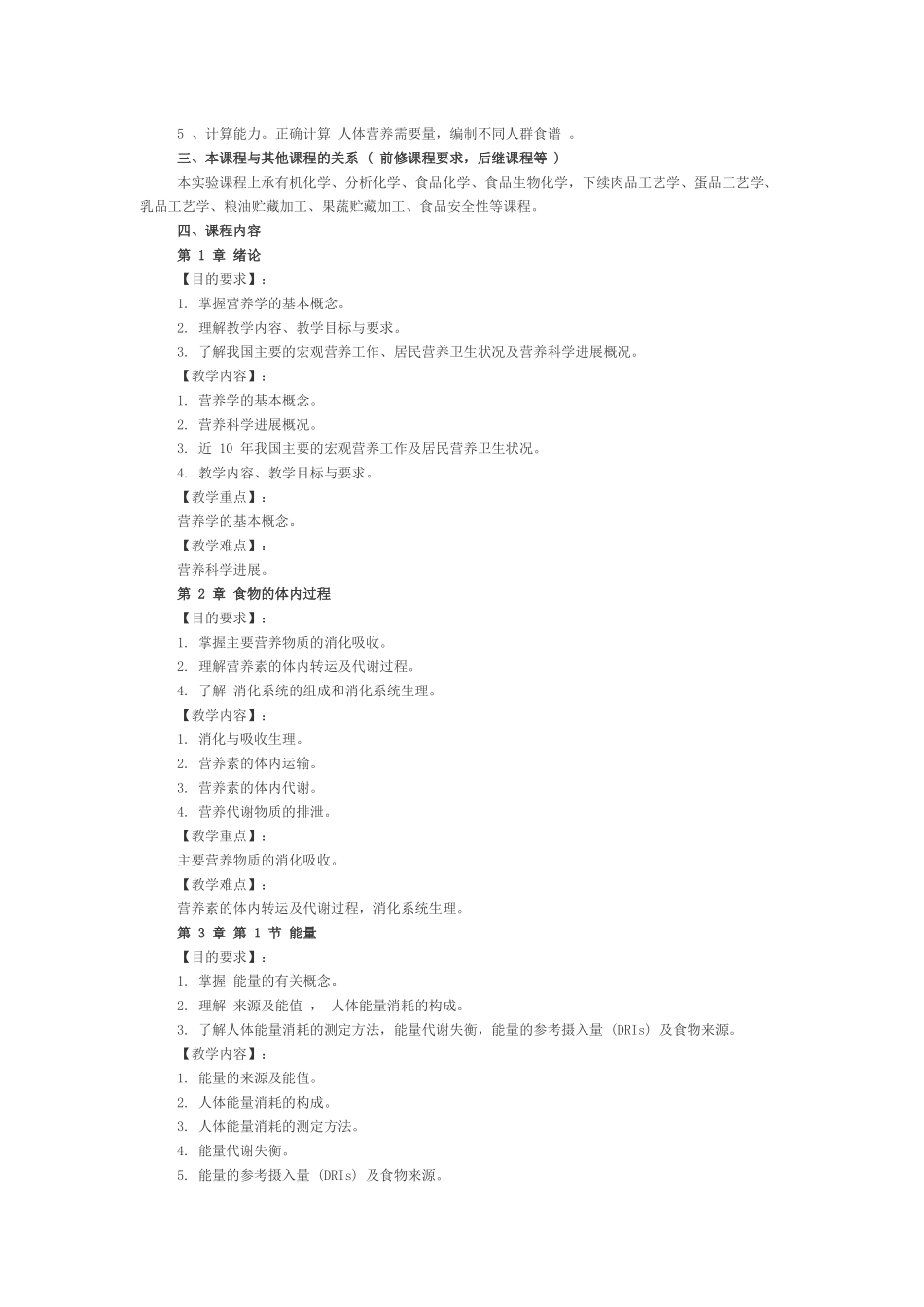 5 、计算能力。正确计算 人体营养需要量，编制不同人群食谱 。

三、本课程与其他课程的关系 （ 前修课程要求，后继课程等 ）

本实验课程上承有机化学、分析化学、食品化学、食品生物化学，下续肉品工艺学、蛋品工艺学、乳品工艺学、粮油贮藏加工、果蔬贮藏加工、食品安全性等课程。

四、课程内容

第 1 章 绪论

【目的要求】：

1. 掌握营养学的基本概念。

2. 理解教学内容、教学目标与要求。

3. 了解我国主要的宏观营养工作、居民营养卫生状况及营养科学进展概况。

【教学内容】：

1. 营养学的基本概念。

2. 营养科学进展概况。

3. 近 10 年我国主要的宏观营养工作及居民营养卫生状况。

4. 教学内容、教学目标与要求。

【教学重点】：

营养学的基本概念。

【教学难点】：

营养科学进展。

第 2 章 食物的体内过程

【目的要求】：

1. 掌握主要营养物质的消化吸收。

2. 理解营养素的体内转运及代谢过程。

4. 了解 消化系统的组成和消化系统生理。

【教学内容】：

1. 消化与吸收生理。

2. 营养素的体内运输。

3. 营养素的体内代谢。

4. 营养代谢物质的排泄。

【教学重点】：

主要营养物质的消化吸收。

【教学难点】：

营养素的体内转运及代谢过程，消化系统生理。

第 3 章 第 1 节 能量

【目的要求】：

1. 掌握 能量的有关概念。

2. 理解 来源及能值 ， 人体能量消耗的构成。

3. 了解人体能量消耗的测定方法，能量代谢失衡，能量的参考摄入量 (DRIs) 及食物来源。

【教学内容】：

1. 能量的来源及能值。

2. 人体能量消耗的构成。

3. 人体能量消耗的测定方法。

4. 能量代谢失衡。

5. 能量的参考摄入量 (DRIs) 及食物来源。